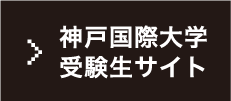 神戸国際大学
受験生サイト